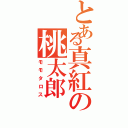 とある真紅の桃太郎
モモタロス